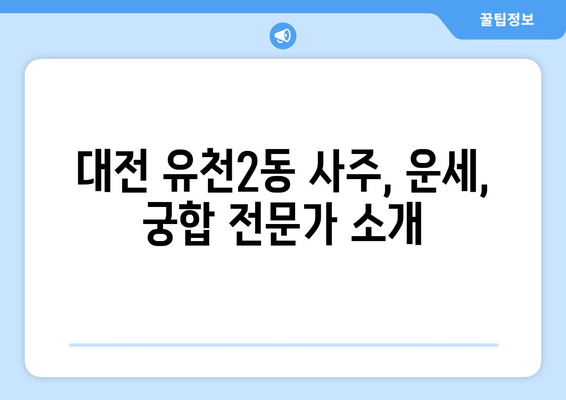 꿀팁정보

대전 유천2동 사주, 운세, 궁합 전문가 소개